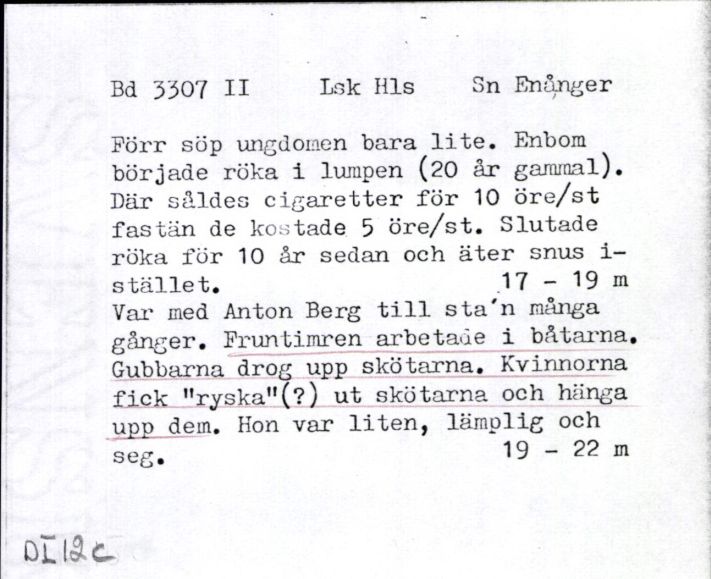 Bd 3307 II Lsk Hls Sn Enånger

Förr söp ungdomen bara lite. Enbom började röka i lumpen (20 år gammal). Där såldes cigaretter för 10 öre/st fastän de kostade 5 öre/st. Slutade röka för 10 år sedan och äter snus istället. 17 - 19 m
Var med Anton Berg till sta'n många gånger. Fruntimren arbetade i båtarna. Gubbarna drog upp skötarna. Kvinnorna fick "ryska"(?) ut skötarna och hänga upp dem. Hon var liten, lämplig och seg. 19 - 22 m

DI12c